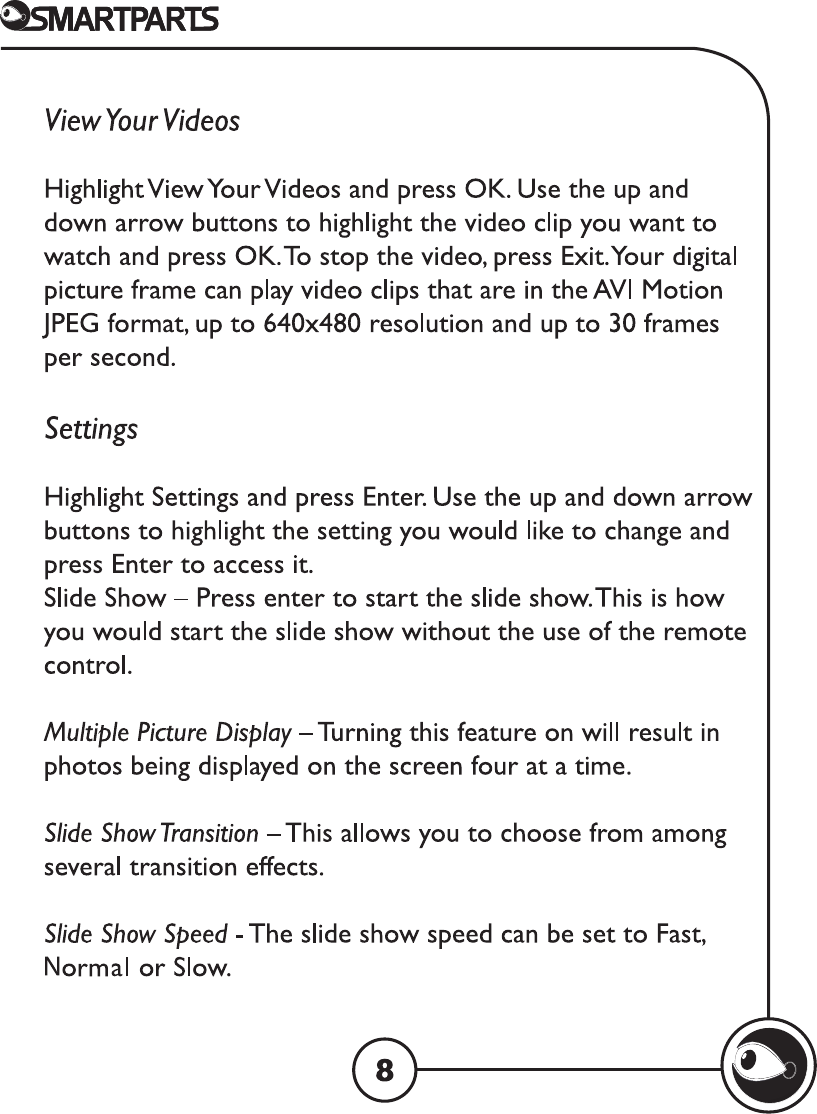 SMARTPARTS

View Your Videos

Highlight View Your Videos and press OK. Use the up and down arrow buttons to highlight the video clip you want to watch and press OK. To stop the video, press Exit. Your digital picture frame can play video clips that are in the AVI Motion JPEG format, up to 640x480 resolution and up to 30 frames per second.

Settings

Highlight Settings and press Enter. Use the up and down arrow buttons to highlight the setting you would like to change and press Enter to access it.
Slide Show – Press enter to start the slide show. This is how you would start the slide show without the use of the remote control.

Multiple Picture Display – Turning this feature on will result in photos being displayed on the screen four at a time.

Slide Show Transition – This allows you to choose from among several transition effects.

Slide Show Speed - The slide show speed can be set to Fast, Normal or Slow.

8